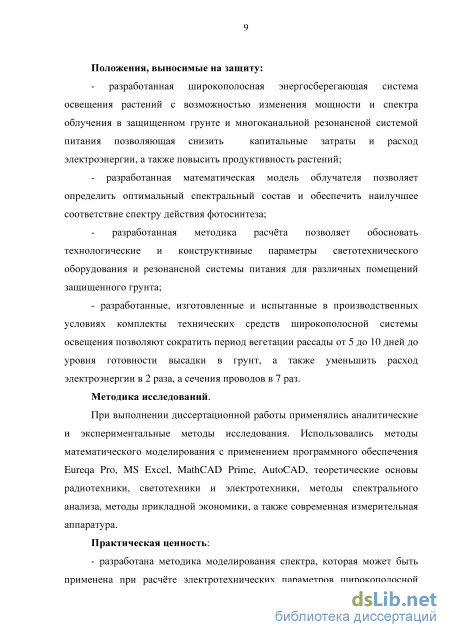 9

Положения, выносимые на защиту:

- разработанная широкополосная энергосберегающая система освещения растений с возможностью изменения мощности и спектра облучения в защищенном грунте и многоканальной резонансной системой питания позволяющая снизить капитальные затраты и расход электроэнергии, а также повысить продуктивность растений;

- разработанная математическая модель облучателя позволяет определить оптимальный спектральный состав и обеспечить наилучшее соответствие спектру действия фотосинтеза;

- разработанная методика расчёта позволяет обосновать технологические и конструктивные параметры светотехнического оборудования и резонансной системы питания для различных помещений защищенного грунта;

- разработанные, изготовленные и испытанные в производственных условиях комплекты технических средств широкополосной системы освещения позволяют сократить период вегетации рассады от 5 до 10 дней до уровня готовности высадки в грунт, а также уменьшить расход электроэнергии в 2 раза, а сечения проводов в 7 раз.

Методика исследований.

При выполнении диссертационной работы применялись аналитические и экспериментальные методы исследования. Использовались методы математического моделирования с применением программного обеспечения Eureqa Pro, MS Excel, MathCAD Prime, AutoCAD, теоретические основы радиотехники, светотехники и электротехники, методы спектрального анализа, методы прикладной экономики, а также современная измерительная аппаратура.

Практическая ценность:

- разработана методика моделирования спектра, которая может быть применена при расчёте электротехнических параметров широкополосной

dsLib.net
библиотека диссертаций